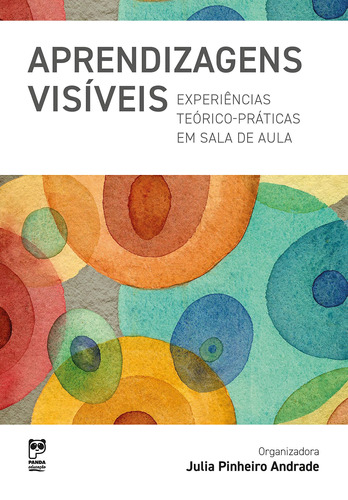 APRENDIZAGENS VISÍVEIS

EXPERIÊNCIAS TEÓRICO-PRÁTICAS EM SALA DE AULA

PANDA educação

Organizadora
Julia Pinheiro Andrade